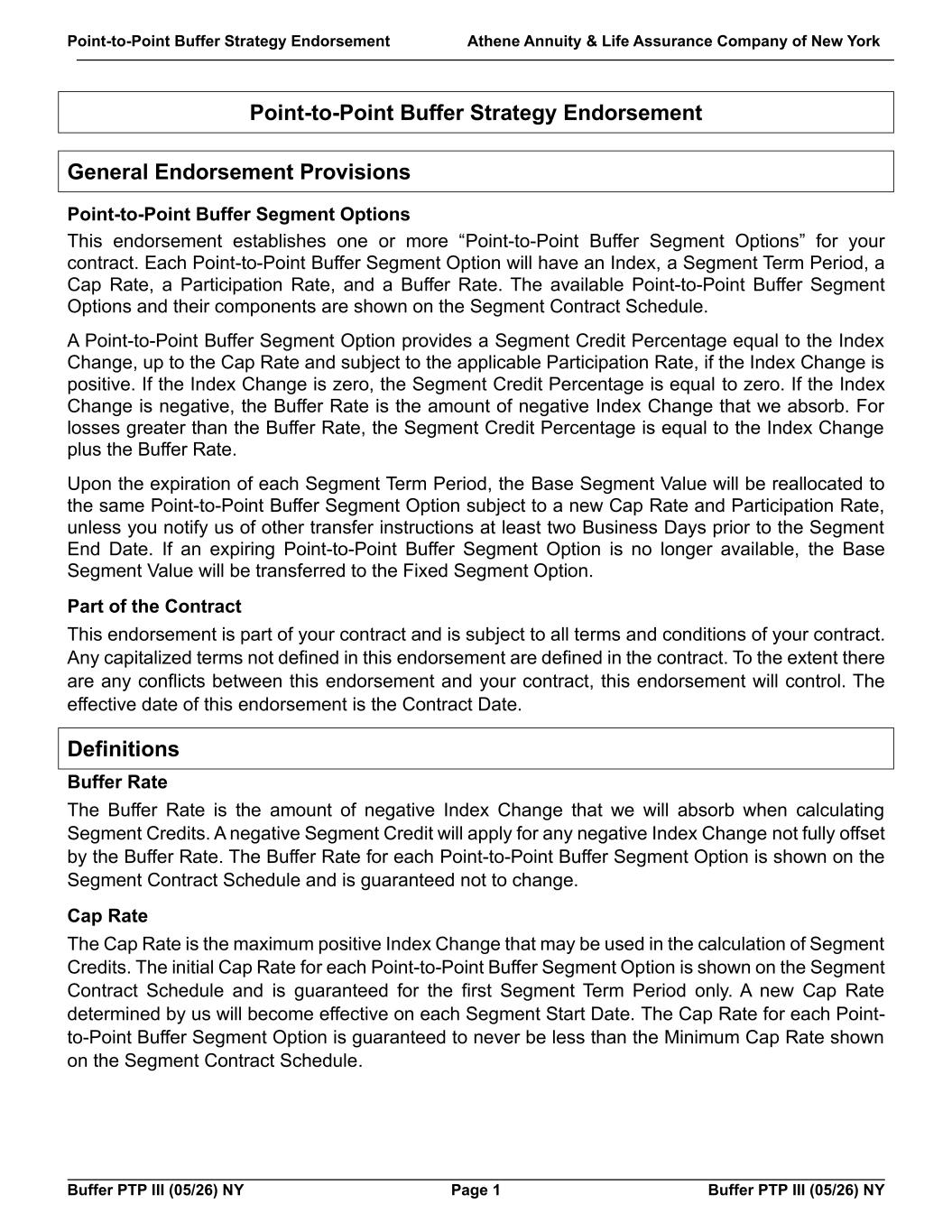 Point-to-Point Buffer Strategy Endorsement Athene Annuity & Life Assurance Company of New York

Point-to-Point Buffer Strategy Endorsement

General Endorsement Provisions

Point-to-Point Buffer Segment Options

This endorsement establishes one or more “Point-to-Point Buffer Segment Options” for your contract. Each Point-to-Point Buffer Segment Option will have an Index, a Segment Term Period, a Cap Rate, a Participation Rate, and a Buffer Rate. The available Point-to-Point Buffer Segment Options and their components are shown on the Segment Contract Schedule.

A Point-to-Point Buffer Segment Option provides a Segment Credit Percentage equal to the Index Change, up to the Cap Rate and subject to the applicable Participation Rate, if the Index Change is positive. If the Index Change is zero, the Segment Credit Percentage is equal to zero. If the Index Change is negative, the Buffer Rate is the amount of negative Index Change that we absorb. For losses greater than the Buffer Rate, the Segment Credit Percentage is equal to the Index Change plus the Buffer Rate.

Upon the expiration of each Segment Term Period, the Base Segment Value will be reallocated to the same Point-to-Point Buffer Segment Option subject to a new Cap Rate and Participation Rate, unless you notify us of other transfer instructions at least two Business Days prior to the Segment End Date. If an expiring Point-to-Point Buffer Segment Option is no longer available, the Base Segment Value will be transferred to the Fixed Segment Option.

Part of the Contract

This endorsement is part of your contract and is subject to all terms and conditions of your contract. Any capitalized terms not defined in this endorsement are defined in the contract. To the extent there are any conflicts between this endorsement and your contract, this endorsement will control. The effective date of this endorsement is the Contract Date.

Definitions

Buffer Rate

The Buffer Rate is the amount of negative Index Change that we will absorb when calculating Segment Credits. A negative Segment Credit will apply for any negative Index Change not fully offset by the Buffer Rate. The Buffer Rate for each Point-to-Point Buffer Segment Option is shown on the Segment Contract Schedule and is guaranteed not to change.

Cap Rate

The Cap Rate is the maximum positive Index Change that may be used in the calculation of Segment Credits. The initial Cap Rate for each Point-to-Point Buffer Segment Option is shown on the Segment Contract Schedule and is guaranteed for the first Segment Term Period only. A new Cap Rate determined by us will become effective on each Segment Start Date. The Cap Rate for each Point-to-Point Buffer Segment Option is guaranteed to never be less than the Minimum Cap Rate shown on the Segment Contract Schedule.

Buffer PTP III (05/26) NY Page 1 Buffer PTP III (05/26) NY